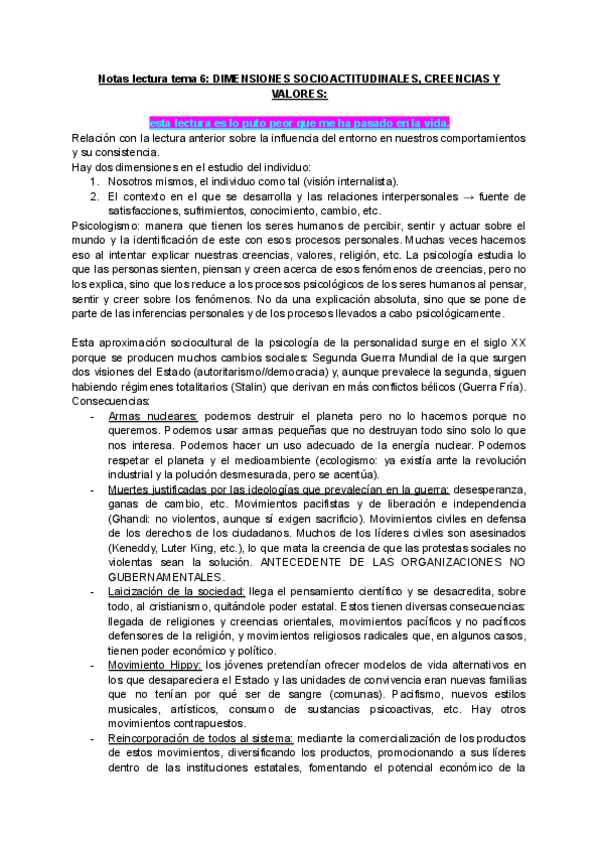 Notas lectura tema 6: DIMENSIONES SOCIOACTITUDINALES, CREENCIAS Y VALORES:

esta lectura es lo puto peor que me ha pasado en la vida.

Relación con la lectura anterior sobre la influencia del entorno en nuestros comportamientos y su consistencia.
Hay dos dimensiones en el estudio del individuo:
1. Nosotros mismos, el individuo como tal (visión internalista).
2. El contexto en el que se desarrolla y las relaciones interpersonales → fuente de satisfacciones, sufrimientos, conocimiento, cambio, etc.
Psicologismo: manera que tienen los seres humanos de percibir, sentir y actuar sobre el mundo y la identificación de este con esos procesos personales. Muchas veces hacemos eso al intentar explicar nuestras creencias, valores, religión, etc. La psicología estudia lo que las personas sienten, piensan y creen acerca de esos fenómenos de creencias, pero no los explica, sino que los reduce a los procesos psicológicos de los seres humanos al pensar, sentir y creer sobre los fenómenos. No da una explicación absoluta, sino que se pone de parte de las inferencias personales y de los procesos llevados a cabo psicológicamente.

Esta aproximación sociocultural de la psicología de la personalidad surge en el siglo XX porque se producen muchos cambios sociales: Segunda Guerra Mundial de la que surgen dos visiones del Estado (autoritarismo//democracia) y, aunque prevalece la segunda, siguen habiendo régimenes totalitarios (Stalin) que derivan en más conflictos bélicos (Guerra Fría).
Consecuencias:
- Armas nucleares: podemos destruir el planeta pero no lo hacemos porque no queremos. Podemos usar armas pequeñas que no destruyan todo sino solo lo que nos interesa. Podemos hacer un uso adecuado de la energía nuclear. Podemos respetar el planeta y el medioambiente (ecologismo: ya existía ante la revolución industrial y la polución desmesurada, pero se acentúa).
- Muertes justificadas por las ideologías que prevalecían en la guerra: desesperanza, ganas de cambio, etc. Movimientos pacifistas y de liberación e independencia (Ghandi: no violentos, aunque sí exigen sacrificio). Movimientos civiles en defensa de los derechos de los ciudadanos. Muchos de los líderes civiles son asesinados (Keneddy, Luter King, etc.), lo que mata la creencia de que las protestas sociales no violentas sean la solución. ANTECEDENTE DE LAS ORGANIZACIONES NO GUBERNAMENTALES.
- Laicización de la sociedad: llega el pensamiento científico y se desacredita, sobre todo, al cristianismo, quitándole poder estatal. Estos tienen diversas consecuencias: llegada de religiones y creencias orientales, movimientos pacíficos y no pacíficos defensores de la religión, y movimientos religiosos radicales que, en algunos casos, tienen poder económico y político.
- Movimiento Hippy: los jóvenes pretendían ofrecer modelos de vida alternativos en los que desapareciera el Estado y las unidades de convivencia eran nuevas familias que no tenían por qué ser de sangre (comunas). Pacifismo, nuevos estilos musicales, artísticos, consumo de sustancias psicoactivas, etc. Hay otros movimientos contrapuestos.
- Reincorporación de todos al sistema: mediante la comercialización de los productos de estos movimientos, diversificando los productos, promocionando a sus líderes dentro de las instituciones estatales, fomentando el potencial económico de la